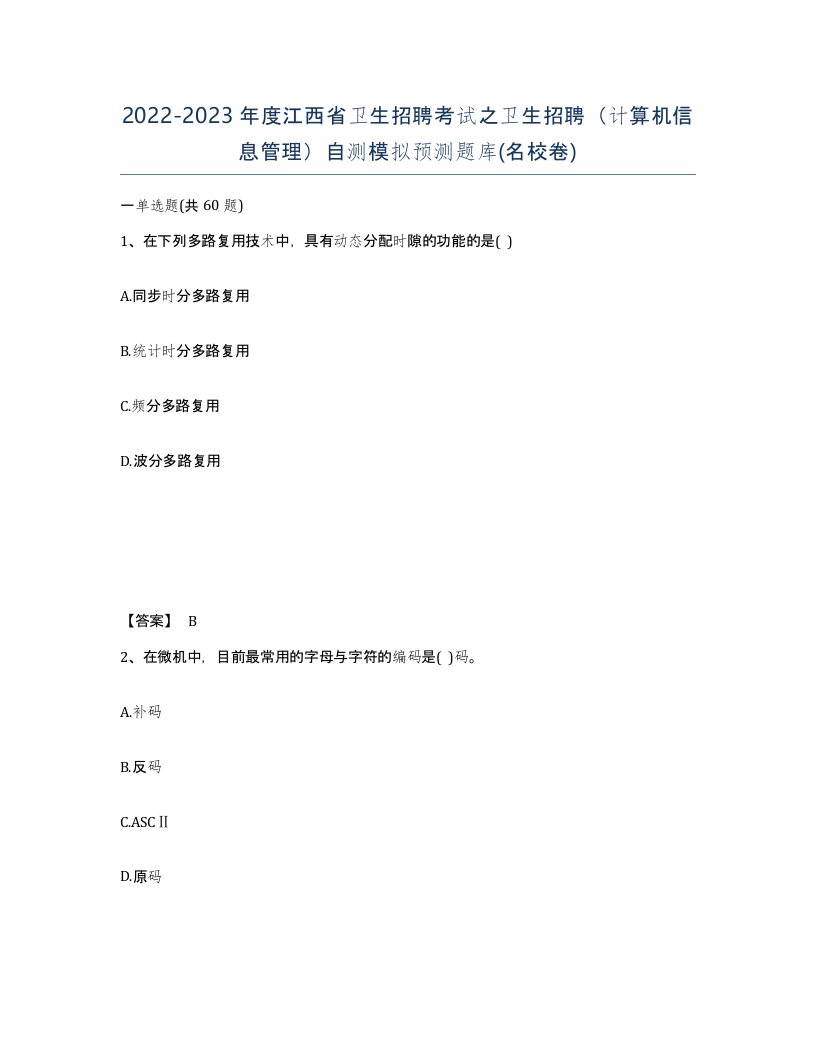 2022-2023年度江西省卫生招聘考试之卫生招聘（计算机信息管理）自测模拟预测题库(名校卷)

一单选题(共 60 题)

1、在下列多路复用技术中，具有动态分配时隙的功能的是( )

A.同步时分多路复用

B.统计时分多路复用

C.频分多路复用

D.波分多路复用

【答案】 B

2、在微机中，目前最常用的字母与字符的编码是( )码。

A.补码

B.反码

C.ASCⅡ

D.原码